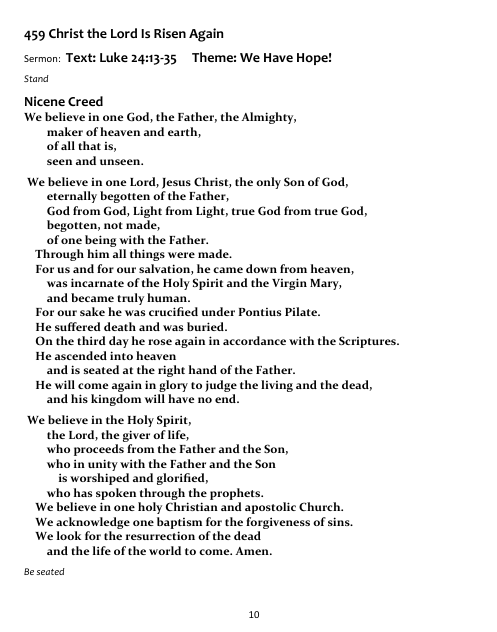 459 Christ the Lord Is Risen Again

Sermon: Text: Luke 24:13-35 Theme: We Have Hope!

Stand

Nicene Creed

We believe in one God, the Father, the Almighty,
maker of heaven and earth,
of all that is,
seen and unseen.

We believe in one Lord, Jesus Christ, the only Son of God,
eternally begotten of the Father,
God from God, Light from Light, true God from true God,
begotten, not made,
of one being with the Father.
Through him all things were made.
For us and for our salvation, he came down from heaven,
was incarnate of the Holy Spirit and the Virgin Mary,
and became truly human.
For our sake he was crucified under Pontius Pilate.
He suffered death and was buried.
On the third day he rose again in accordance with the Scriptures.
He ascended into heaven
and is seated at the right hand of the Father.
He will come again in glory to judge the living and the dead,
and his kingdom will have no end.

We believe in the Holy Spirit,
the Lord, the giver of life,
who proceeds from the Father and the Son,
who in unity with the Father and the Son
is worshiped and glorified,
who has spoken through the prophets.
We believe in one holy Christian and apostolic Church.
We acknowledge one baptism for the forgiveness of sins.
We look for the resurrection of the dead
and the life of the world to come. Amen.

Be seated

10